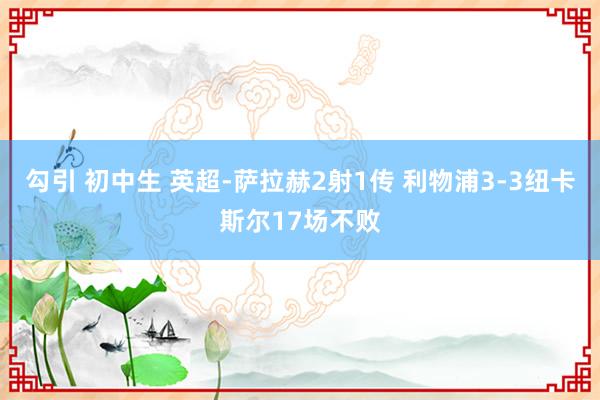 勾引 初中生 英超-萨拉赫2射1传 利物浦3-3纽卡斯尔17场不败